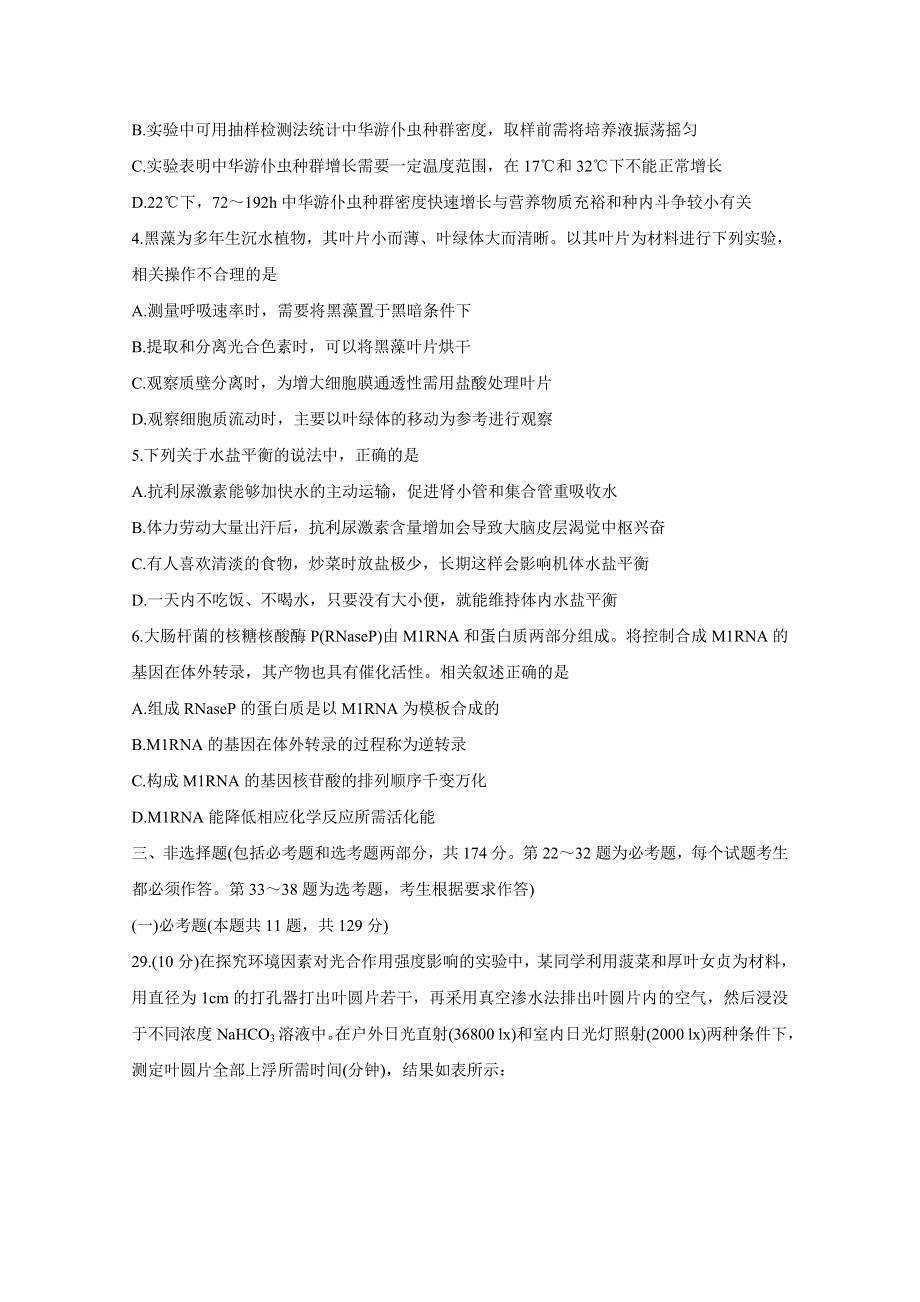 B.实验中可用抽样检测法统计中华游仆虫种群密度，取样前需将培养液振荡摇匀

C.实验表明中华游仆虫种群增长需要一定温度范围，在 17℃和 32℃下不能正常增长

D.22℃下，72～192h 中华游仆虫种群密度快速增长与营养物质充裕和种内斗争较小有关

4.黑藻为多年生沉水植物，其叶片小而薄、叶绿体大而清晰。以其叶片为材料进行下列实验，相关操作不合理的是

A.测量呼吸速率时，需要将黑藻置于黑暗条件下

B.提取和分离光合色素时，可以将黑藻叶片烘干

C.观察质壁分离时，为增大细胞膜通透性需用盐酸处理叶片

D.观察细胞质流动时，主要以叶绿体的移动为参考进行观察

5.下列关于水盐平衡的说法中，正确的是

A.抗利尿激素能够加快水的主动运输，促进肾小管和集合管重吸收水

B.体力劳动大量出汗后，抗利尿激素含量增加会导致大脑皮层渴觉中枢兴奋

C.有人喜欢清淡的食物，炒菜时放盐极少，长期这样会影响机体水盐平衡

D.一天内不吃饭、不喝水，只要没有大小便，就能维持体内水盐平衡

6.大肠杆菌的核糖核酸酶 P(RNaseP)由 M1RNA 和蛋白质两部分组成。将控制合成 M1RNA 的基因在体外转录，其产物也具有催化活性。相关叙述正确的是

A.组成 RNaseP 的蛋白质是以 M1RNA 为模板合成的

B.M1RNA 的基因在体外转录的过程称为逆转录

C.构成 M1RNA 的基因核苷酸的排列顺序千变万化

D.M1RNA 能降低相应化学反应所需活化能

三、非选择题(包括必考题和选考题两部分，共 174 分。第 22～32 题为必考题，每个试题考生都必须作答。第 33～38 题为选考题，考生根据要求作答)

(一)必考题(本题共 11 题，共 129 分)

29.(10 分)在探究环境因素对光合作用强度影响的实验中，某同学利用菠菜和厚叶女贞为材料，用直径为 1cm 的打孔器打出叶圆片若干，再采用真空渗水法排出叶圆片内的空气，然后浸没于不同浓度 $NaHCO_3$ 溶液中。在户外日光直射(36800 lx)和室内日光灯照射(2000 lx)两种条件下，测定叶圆片全部上浮所需时间(分钟)，结果如表所示：